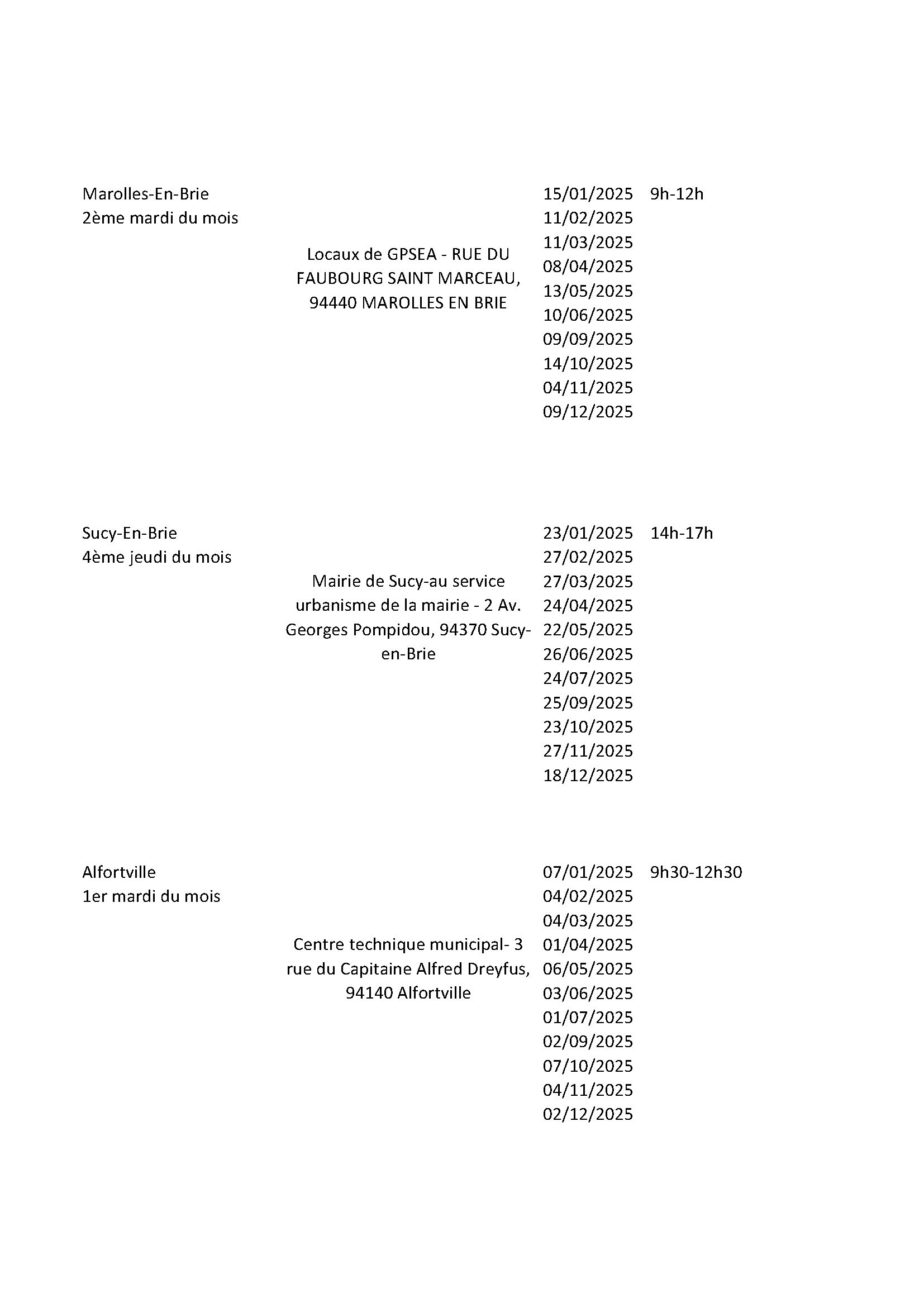 Marolles-En-Brie
2ème mardi du mois

Locaux de GPSEA - RUE DU FAUBOURG SAINT MARCEAU, 94440 MAROLLES EN BRIE

15/01/2025 9h-12h
11/02/2025
11/03/2025
08/04/2025
13/05/2025
10/06/2025
09/09/2025
14/10/2025
04/11/2025
09/12/2025

Sucy-En-Brie
4ème jeudi du mois

Mairie de Sucy-au service urbanisme de la mairie - 2 Av. Georges Pompidou, 94370 Sucy-en-Brie

23/01/2025 14h-17h
27/02/2025
27/03/2025
24/04/2025
22/05/2025
26/06/2025
24/07/2025
25/09/2025
23/10/2025
27/11/2025
18/12/2025

Alfortville
1er mardi du mois

Centre technique municipal- 3 rue du Capitaine Alfred Dreyfus, 94140 Alfortville

07/01/2025 9h30-12h30
04/02/2025
04/03/2025
01/04/2025
06/05/2025
03/06/2025
01/07/2025
02/09/2025
07/10/2025
04/11/2025
02/12/2025